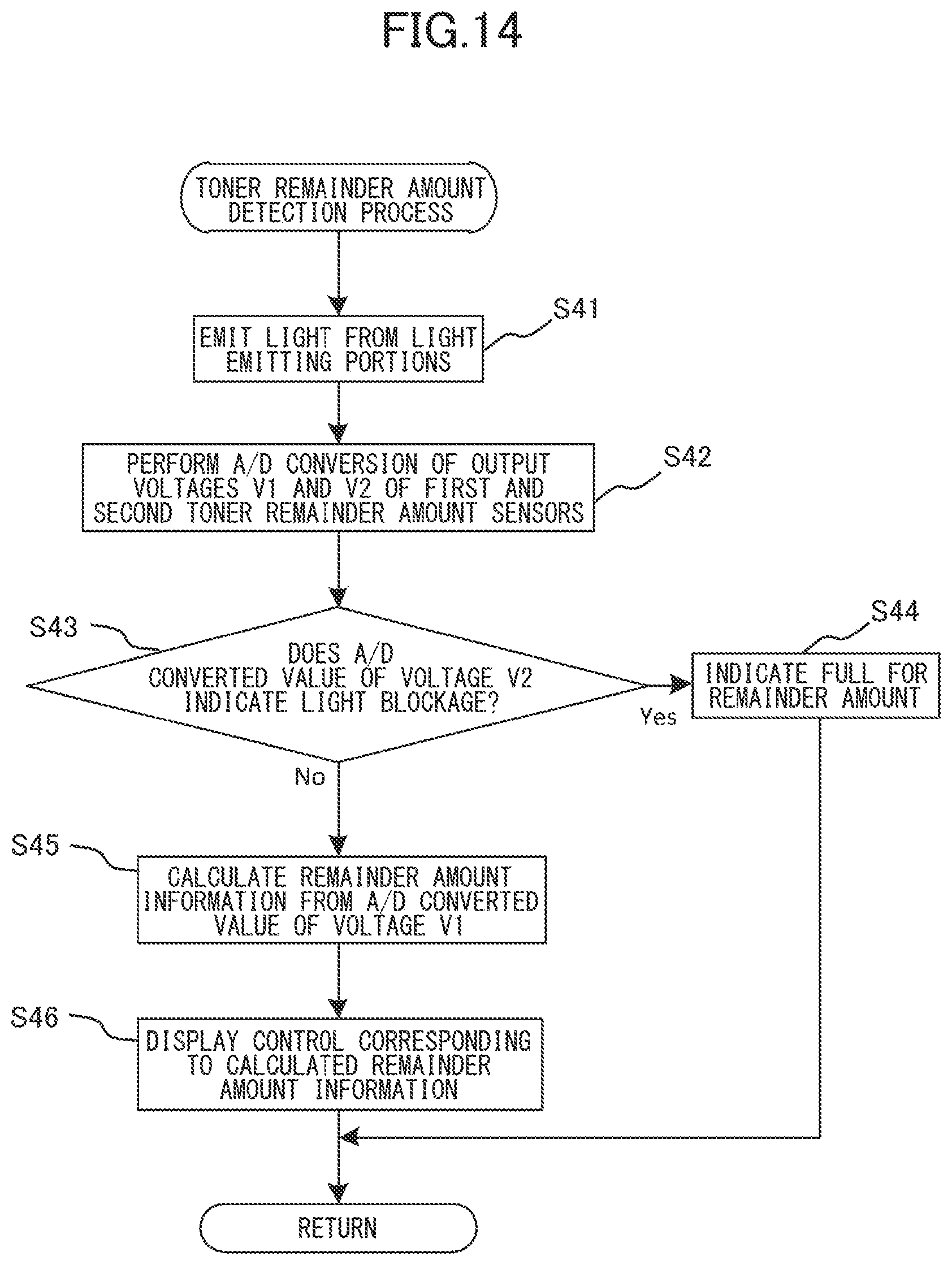 FIG.14

TONER REMAINDER AMOUNT DETECTION PROCESS

S41

EMIT LIGHT FROM LIGHT EMITTING PORTIONS

S42

PERFORM A/D CONVERSION OF OUTPUT VOLTAGES V1 AND V2 OF FIRST AND SECOND TONER REMAINDER AMOUNT SENSORS

S43

DOES A/D CONVERTED VALUE OF VOLTAGE V2 INDICATE LIGHT BLOCKAGE?

Yes

S44

INDICATE FULL FOR REMAINDER AMOUNT

No

S45

CALCULATE REMAINDER AMOUNT INFORMATION FROM A/D CONVERTED VALUE OF VOLTAGE V1

S46

DISPLAY CONTROL CORRESPONDING TO CALCULATED REMAINDER AMOUNT INFORMATION

RETURN